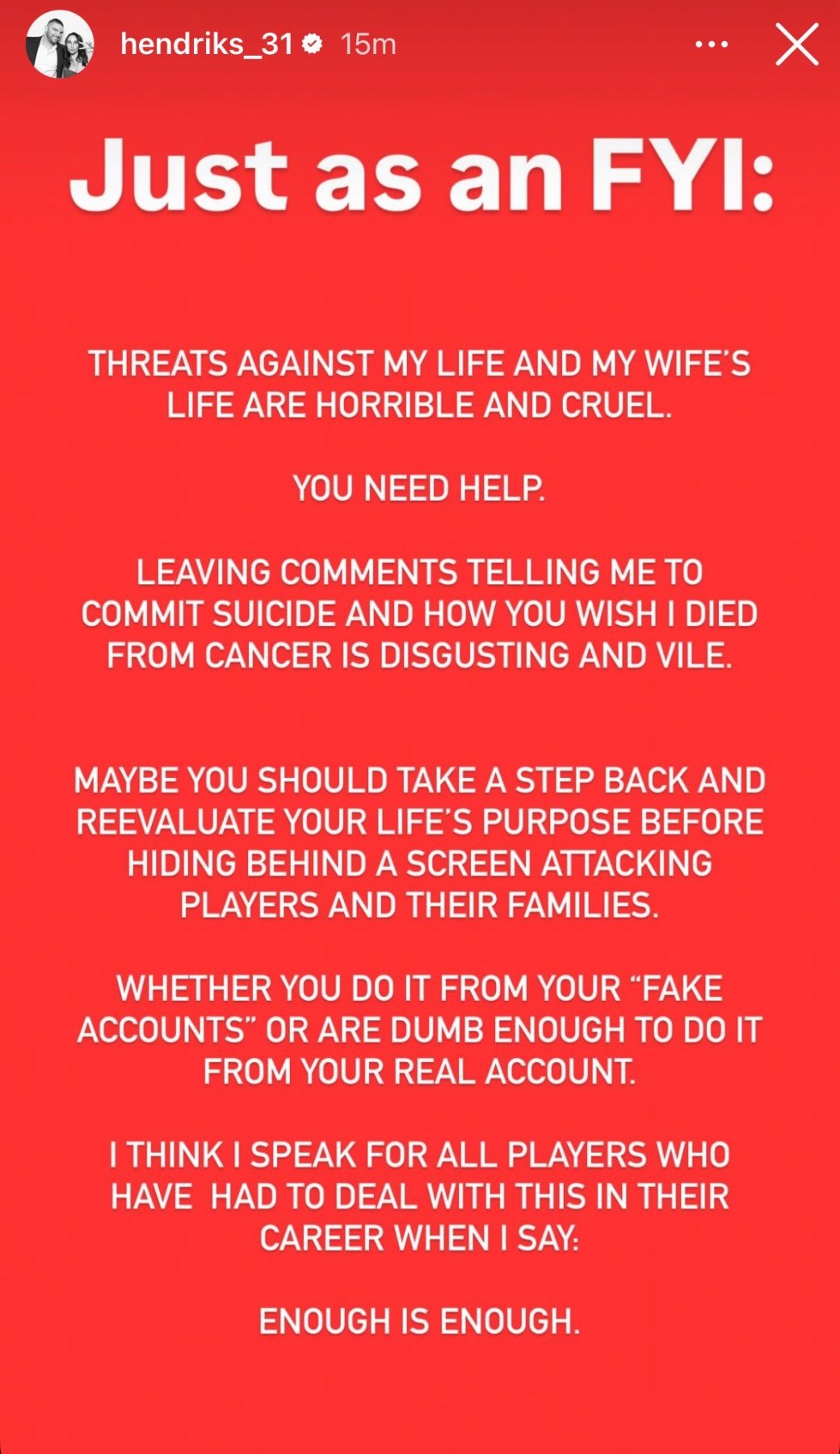 hendriks_31 15m

Just as an FYI:

THREATS AGAINST MY LIFE AND MY WIFE'S LIFE ARE HORRIBLE AND CRUEL.

YOU NEED HELP.

LEAVING COMMENTS TELLING ME TO COMMIT SUICIDE AND HOW YOU WISH I DIED FROM CANCER IS DISGUSTING AND VILE.

MAYBE YOU SHOULD TAKE A STEP BACK AND REEVALUATE YOUR LIFE'S PURPOSE BEFORE HIDING BEHIND A SCREEN ATTACKING PLAYERS AND THEIR FAMILIES.

WHETHER YOU DO IT FROM YOUR "FAKE ACCOUNTS" OR ARE DUMB ENOUGH TO DO IT FROM YOUR REAL ACCOUNT.

I THINK I SPEAK FOR ALL PLAYERS WHO HAVE HAD TO DEAL WITH THIS IN THEIR CAREER WHEN I SAY:

ENOUGH IS ENOUGH.